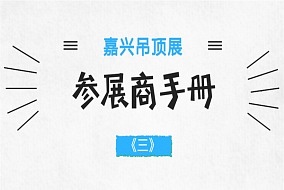 嘉兴吊顶展

参展商手册

《三》